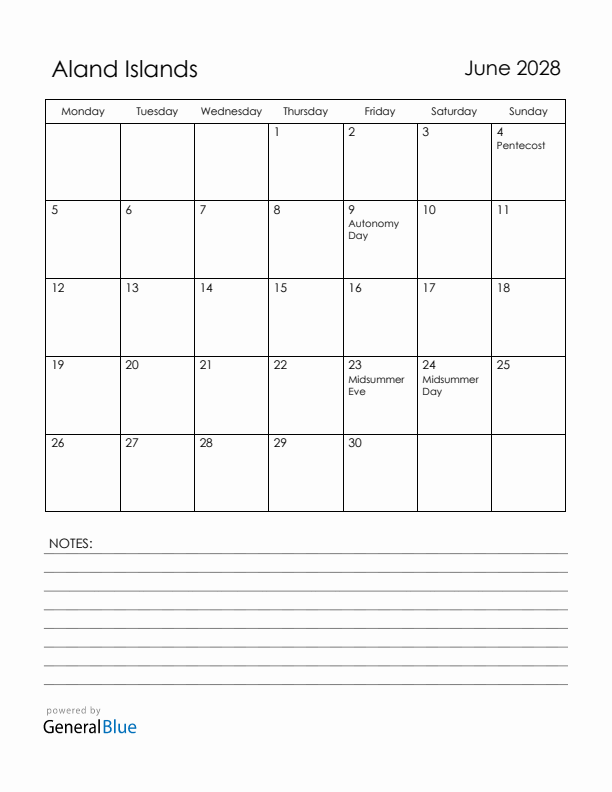 Aland Islands

June 2028

| Monday | Tuesday | Wednesday | Thursday | Friday | Saturday | Sunday |
|---|---|---|---|---|---|---|
| | | | 1 | 2 | 3 | 4 Pentecost |
| 5 | 6 | 7 | 8 | 9 Autonomy Day | 10 | 11 |
| 12 | 13 | 14 | 15 | 16 | 17 | 18 |
| 19 | 20 | 21 | 22 | 23 Midsummer Eve | 24 Midsummer Day | 25 |
| 26 | 27 | 28 | 29 | 30 | | |

NOTES:

powered by
GeneralBlue